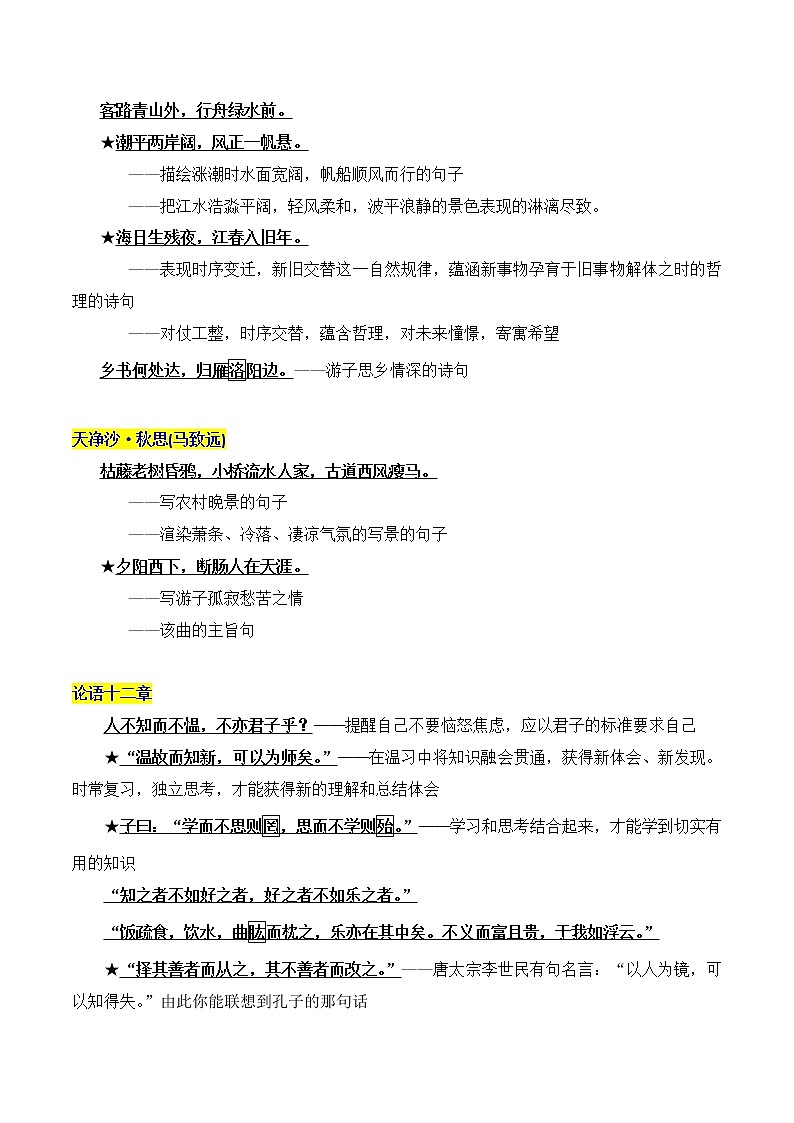 客路青山外，行舟绿水前。

★潮平两岸阔，风正一帆悬。

——描绘涨潮时水面宽阔，帆船顺风而行的句子

——把江水浩淼平阔，轻风柔和，波平浪静的景色表现的淋漓尽致。

★海日生残夜，江春入旧年。

——表现时序变迁，新旧交替这一自然规律，蕴涵新事物孕育于旧事物解体之时的哲理的诗句

——对仗工整，时序交替，蕴含哲理，对未来憧憬，寄寓希望

乡书何处达，归雁洛阳边。——游子思乡情深的诗句

天净沙·秋思(马致远)

枯藤老树昏鸦，小桥流水人家，古道西风瘦马。

——写农村晚景的句子

——渲染萧条、冷落、凄凉气氛的写景的句子

★夕阳西下，断肠人在天涯。

——写游子孤寂愁苦之情

——该曲的主旨句

论语十二章

人不知而不愠，不亦君子乎？——提醒自己不要恼怒焦虑，应以君子的标准要求自己

★“温故而知新，可以为师矣。”——在温习中将知识融会贯通，获得新体会、新发现。时常复习，独立思考，才能获得新的理解和总结体会

★子曰：“学而不思则罔，思而不学则殆。”——学习和思考结合起来，才能学到切实有用的知识

“知之者不如好之者，好之者不如乐之者。”

“饭疏食，饮水，曲肱而枕之，乐亦在其中矣。不义而富且贵，于我如浮云。”

★“择其善者而从之，其不善者而改之。”——唐太宗李世民有句名言：“以人为镜，可以知得失。”由此你能联想到孔子的那句话